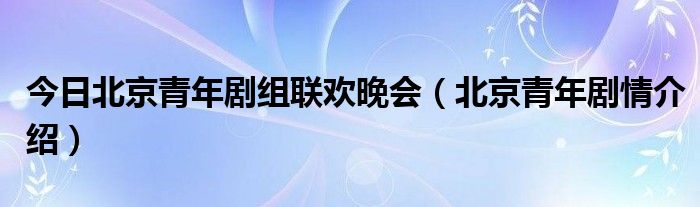 今日北京青年剧组联欢晚会（北京青年剧情介绍）